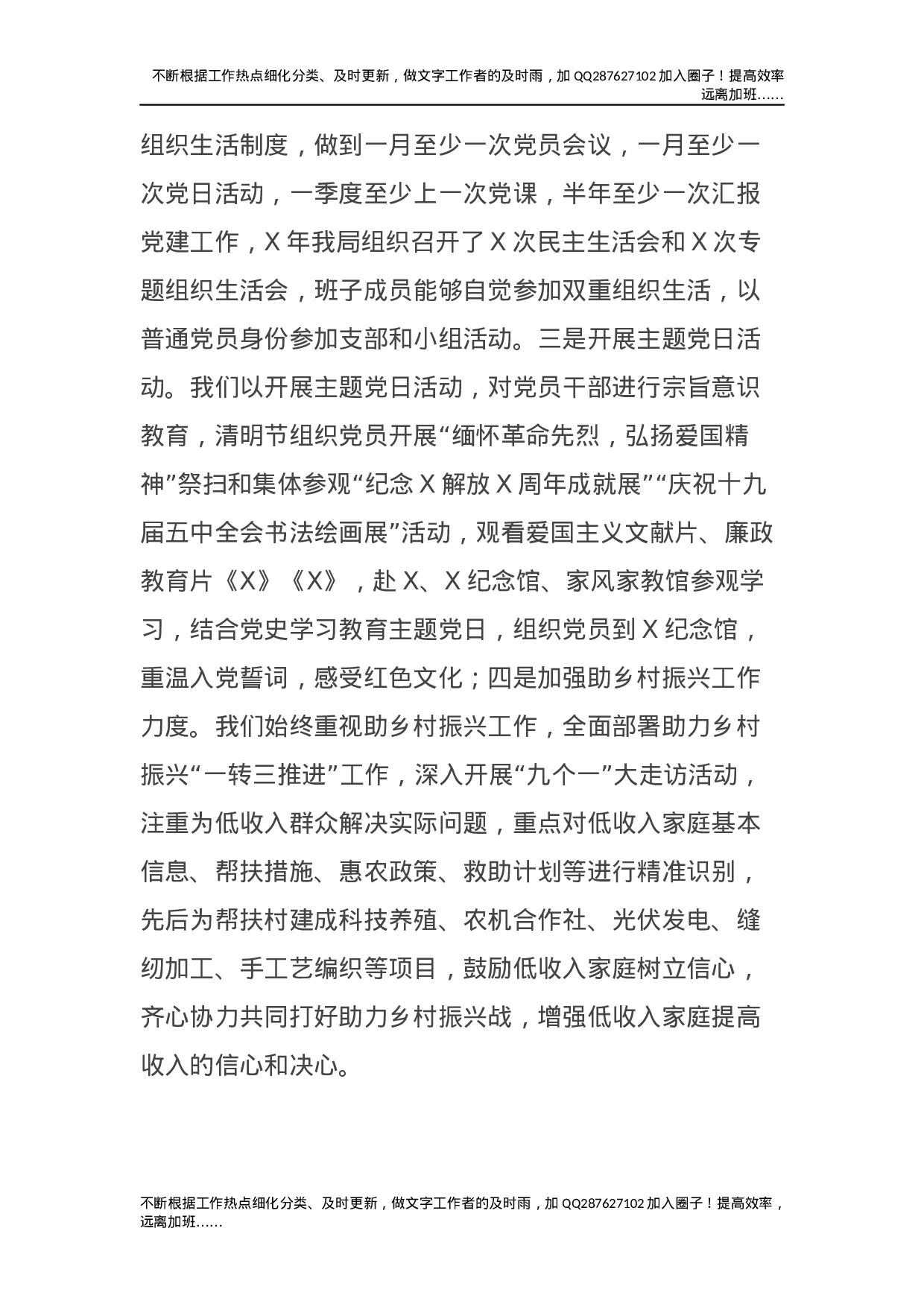 不断根据工作热点细化分类、及时更新，做文字工作者的及时雨，加 QQ287627102 加入圈子！提高效率远离加班……

组织生活制度，做到一月至少一次党员会议，一月至少一次党日活动，一季度至少上一次党课，半年至少一次汇报党建工作，X 年我局组织召开了 X 次民主生活会和 X 次专题组织生活会，班子成员能够自觉参加双重组织生活，以普通党员身份参加支部和小组活动。三是开展主题党日活动。我们以开展主题党日活动，对党员干部进行宗旨意识教育，清明节组织党员开展“缅怀革命先烈，弘扬爱国精神”祭扫和集体参观“纪念 X 解放 X 周年成就展”“庆祝十九届五中全会书法绘画展”活动，观看爱国主义文献片、廉政教育片《X》《X》，赴 X、X 纪念馆、家风家教馆参观学习，结合党史学习教育主题党日，组织党员到 X 纪念馆，重温入党誓词，感受红色文化；四是加强助乡村振兴工作力度。我们始终重视助乡村振兴工作，全面部署助力乡村振兴“一转三推进”工作，深入开展“九个一”大走访活动，注重为低收入群众解决实际问题，重点对低收入家庭基本信息、帮扶措施、惠农政策、救助计划等进行精准识别，先后为帮扶村建成科技养殖、农机合作社、光伏发电、缝纫加工、手工艺编织等项目，鼓励低收入家庭树立信心，齐心协力共同打好助力乡村振兴战，增强低收入家庭提高收入的信心和决心。

不断根据工作热点细化分类、及时更新，做文字工作者的及时雨，加 QQ287627102 加入圈子！提高效率，远离加班……